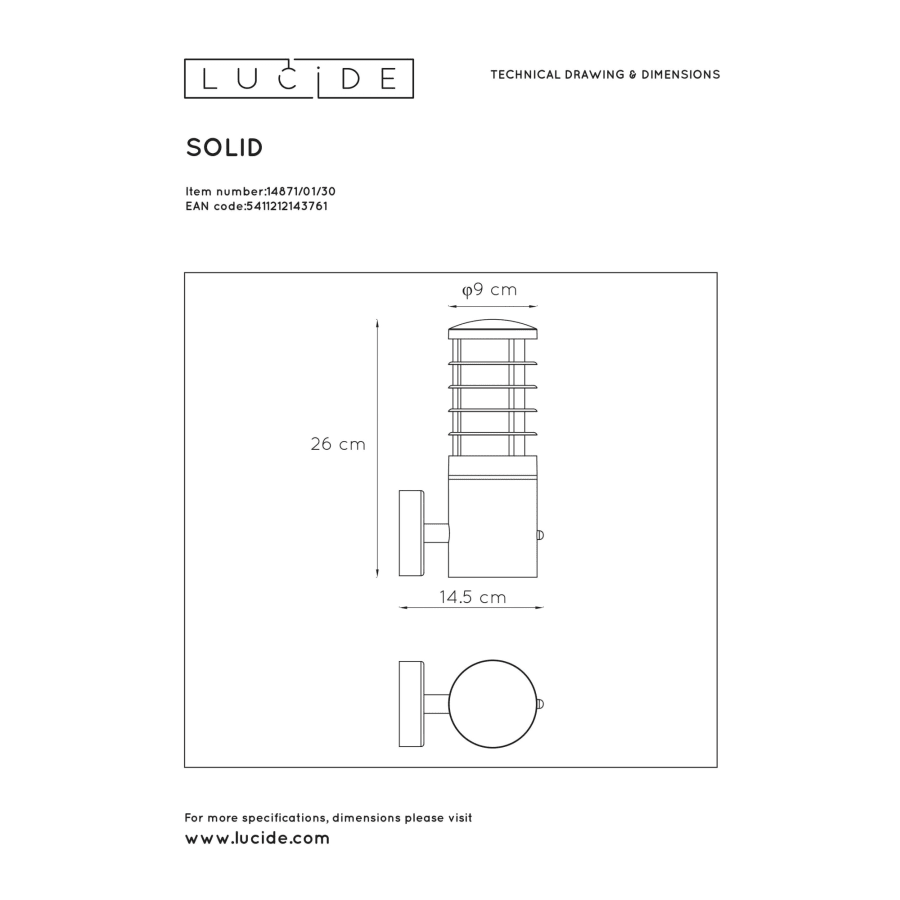 LUCIDE

TECHNICAL DRAWING & DIMENSIONS

SOLID

Item number:14871/01/30
EAN code:5411212143761

φ9 cm

26 cm

14.5 cm

For more specifications, dimensions please visit
www.lucide.com